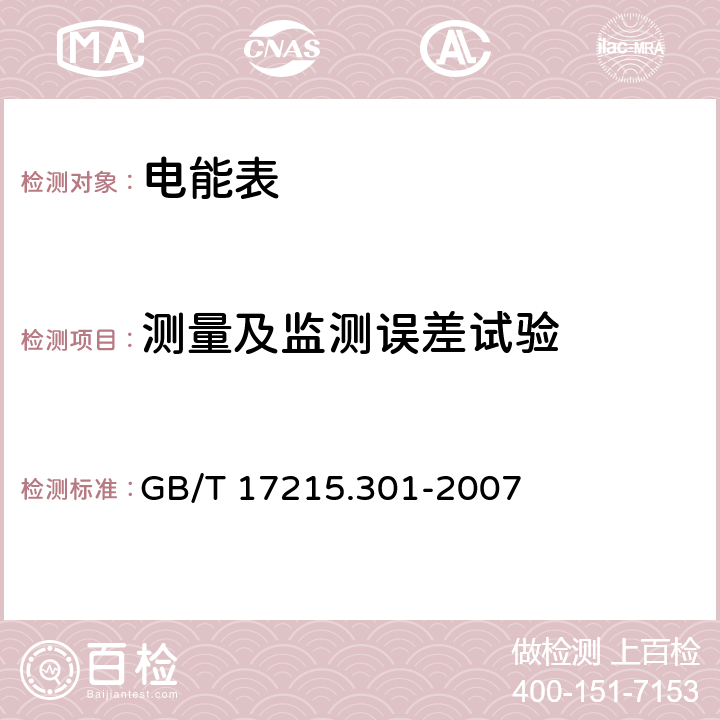 MA CNAS AC ilac-MRA

检测对象： 电能表

检测项目： 测量及监测误差试验

检测标准： GB/T 17215.301-2007

百检
Baijiantest.com

做检测 上百检
400-151-7153